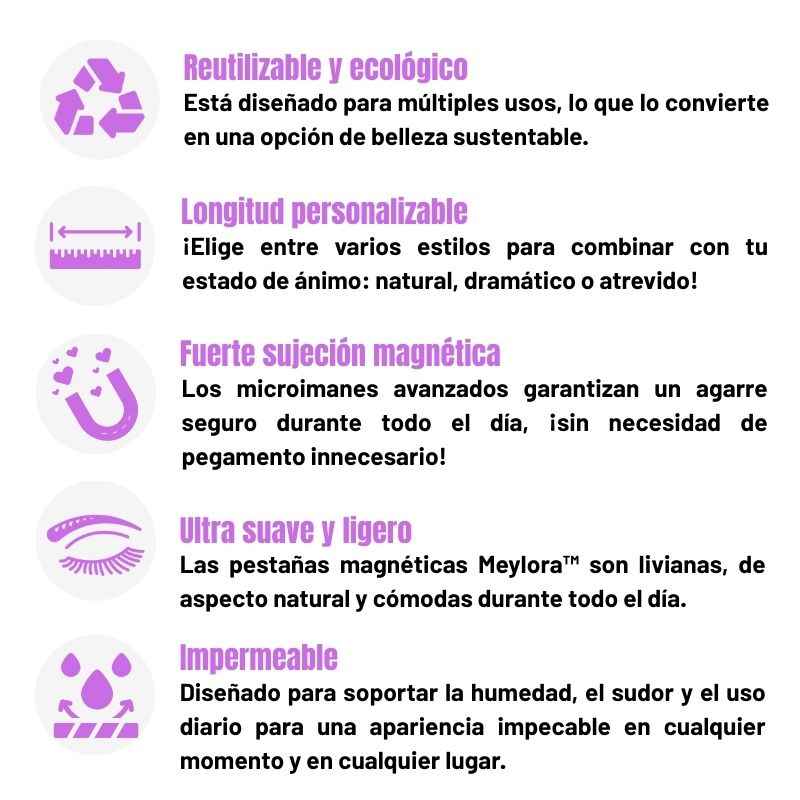 Reutilizable y ecológico
Está diseñado para múltiples usos, lo que lo convierte en una opción de belleza sustentable.

Longitud personalizable
¡Elige entre varios estilos para combinar con tu estado de ánimo: natural, dramático o atrevido!

Fuerte sujeción magnética
Los microimanes avanzados garantizan un agarre seguro durante todo el día, ¡sin necesidad de pegamento innecesario!

Ultra suave y ligero
Las pestañas magnéticas Meylora™ son livianas, de aspecto natural y cómodas durante todo el día.

Impermeable
Diseñado para soportar la humedad, el sudor y el uso diario para una apariencia impecable en cualquier momento y en cualquier lugar.